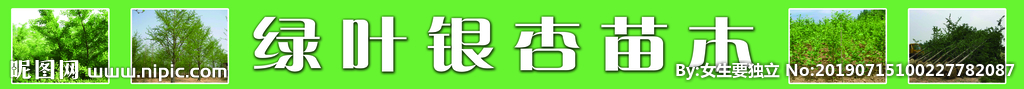 绿叶银杏苗木

昵图网 www.nipic.com

By:女生要独立 No:20190715100227782087